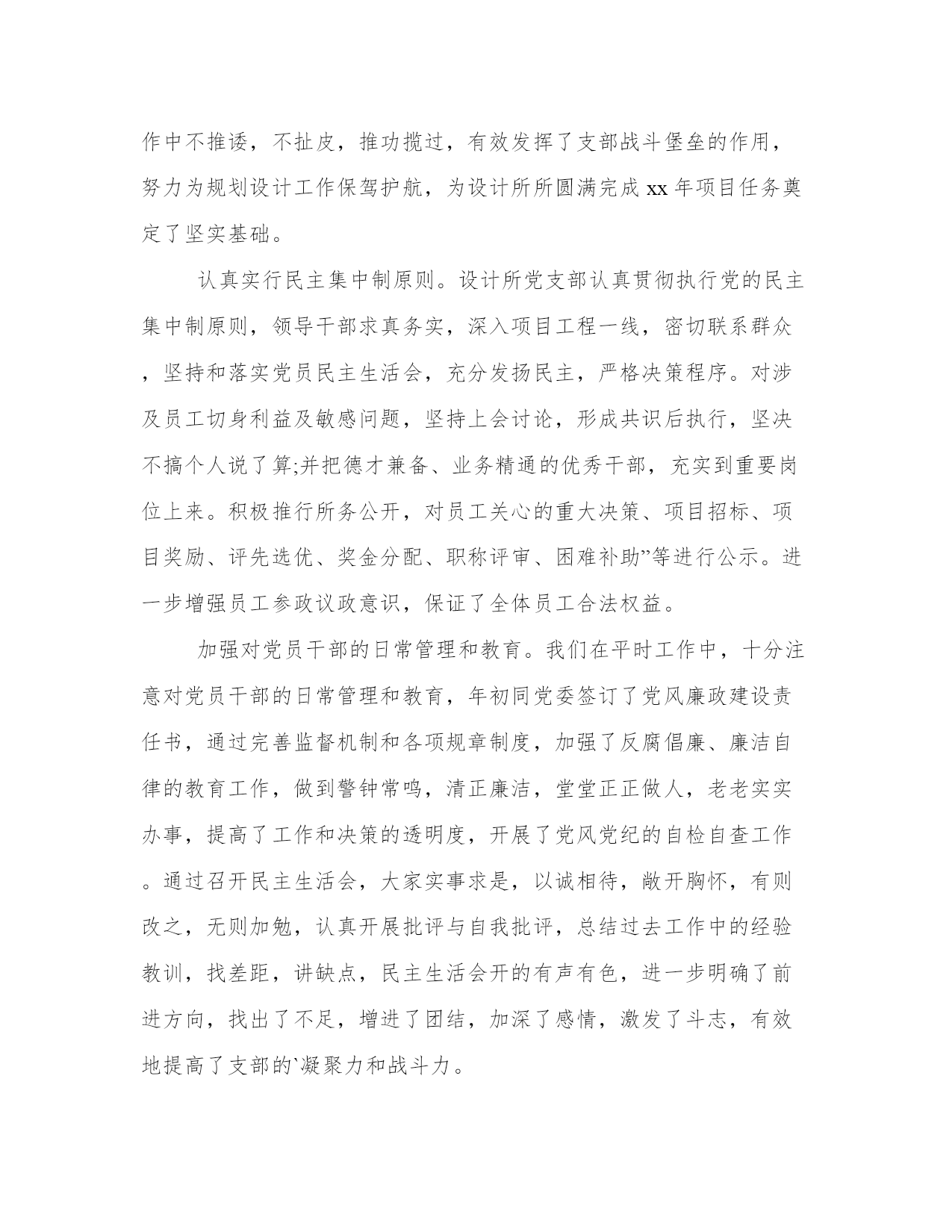 作中不推诿，不扯皮，推功揽过，有效发挥了支部战斗堡垒的作用，努力为规划设计工作保驾护航，为设计所所圆满完成 xx 年项目任务奠定了坚实基础。

认真实行民主集中制原则。设计所党支部认真贯彻执行党的民主集中制原则，领导干部求真务实，深入项目工程一线，密切联系群众，坚持和落实党员民主生活会，充分发扬民主，严格决策程序。对涉及员工切身利益及敏感问题，坚持上会讨论，形成共识后执行，坚决不搞个人说了算;并把德才兼备、业务精通的优秀干部，充实到重要岗位上来。积极推行所务公开，对员工关心的重大决策、项目招标、项目奖励、评先选优、奖金分配、职称评审、困难补助”等进行公示。进一步增强员工参政议政意识，保证了全体员工合法权益。

加强对党员干部的日常管理和教育。我们在平时工作中，十分注意对党员干部的日常管理和教育，年初同党委签订了党风廉政建设责任书，通过完善监督机制和各项规章制度，加强了反腐倡廉、廉洁自律的教育工作，做到警钟常鸣，清正廉洁，堂堂正正做人，老老实实办事，提高了工作和决策的透明度，开展了党风党纪的自检自查工作。通过召开民主生活会，大家实事求是，以诚相待，敞开胸怀，有则改之，无则加勉，认真开展批评与自我批评，总结过去工作中的经验教训，找差距，讲缺点，民主生活会开的有声有色，进一步明确了前进方向，找出了不足，增进了团结，加深了感情，激发了斗志，有效地提高了支部的`凝聚力和战斗力。